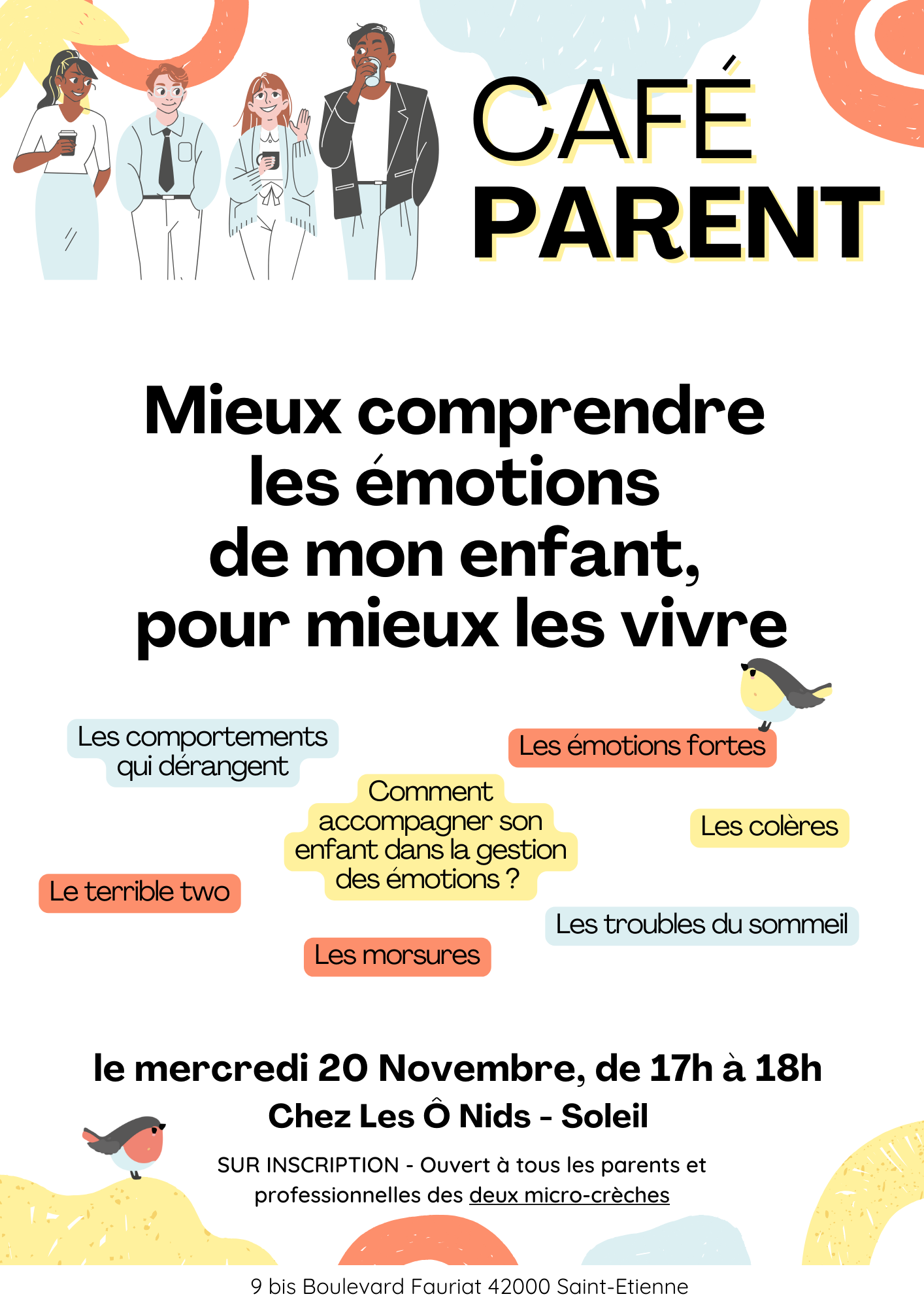 CAFÉ
PARENT

Mieux comprendre les émotions de mon enfant, pour mieux les vivre

Les comportements qui dérangent

Les émotions fortes

Comment accompagner son enfant dans la gestion des émotions ?

Les colères

Le terrible two

Les troubles du sommeil

Les morsures

le mercredi 20 Novembre, de 17h à 18h

Chez Les Ô Nids - Soleil

SUR INSCRIPTION - Ouvert à tous les parents et professionnelles des deux micro-crèches

9 bis Boulevard Fauriat 42000 Saint-Etienne